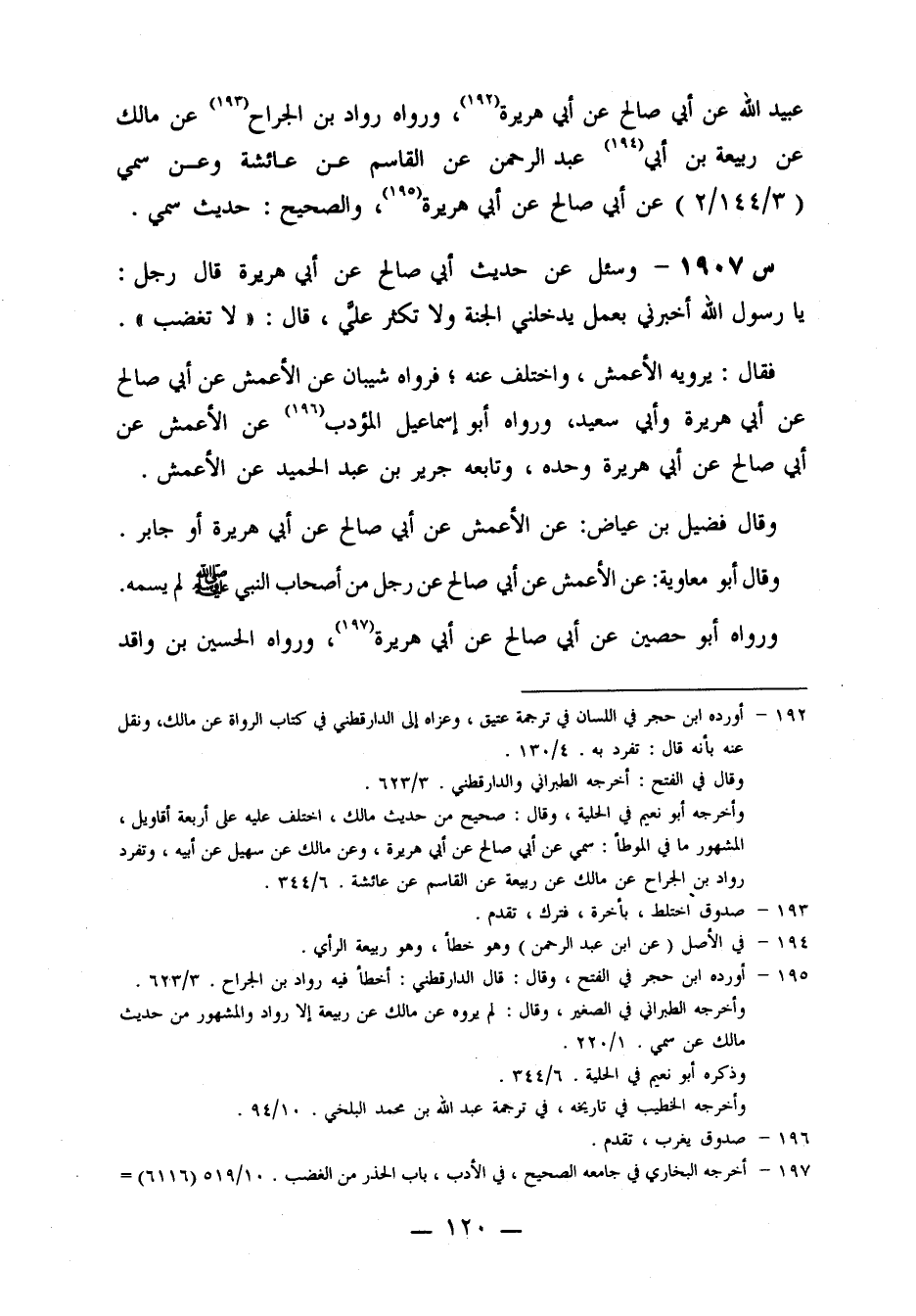 عبيد الله عن أبي صالح عن أبي هريرة(١٩٢)، ورواه رواد بن الجراح(١٩٣) عن مالك عن ربيعة بن أبي(١٩٤) عبد الرحمن عن القاسم عن عائشة وعن سمي ( ٢/١٤٤/٣ ) عن أبي صالح عن أبي هريرة(١٩٥)، والصحيح : حديث سمي .

س ١٩٠٧ – وسئل عن حديث أبي صالح عن أبي هريرة قال رجل : يا رسول الله أخبرني بعمل يدخلني الجنة ولا تكثر عليَّ ، قال : « لا تغضب » .

فقال : يرويه الأعمش ، واختلف عنه ؛ فرواه شيبان عن الأعمش عن أبي صالح عن أبي هريرة وأبي سعيد، ورواه أبو إسماعيل المؤدب(١٩٦) عن الأعمش عن أبي صالح عن أبي هريرة وحده ، وتابعه جرير بن عبد الحميد عن الأعمش .

وقال فضيل بن عياض: عن الأعمش عن أبي صالح عن أبي هريرة أو جابر .

وقال أبو معاوية: عن الأعمش عن أبي صالح عن رجل من أصحاب النبي ﷺ لم يسمه.

ورواه أبو حصين عن أبي صالح عن أبي هريرة(١٩٧)، ورواه الحسين بن واقد

١٩٢ – أورده ابن حجر في اللسان في ترجمة عتيق ، وعزاه إلى الدارقطني في كتاب الرواة عن مالك، ونقل عنه بأنه قال : تفرد به . ١٣٠/٤ .
وقال في الفتح : أخرجه الطبراني والدارقطني . ٦٢٣/٣ .
وأخرجه أبو نعيم في الحلية ، وقال : صحيح من حديث مالك ، اختلف عليه على أربعة أقاويل ، المشهور ما في الموطأ : سمي عن أبي صالح عن أبي هريرة ، وعن مالك عن سهيل عن أبيه ، وتفرد رواد بن الجراح عن مالك عن ربيعة عن القاسم عن عائشة . ٣٤٤/٦ .
١٩٣ – صدوق اختلط ، بأخرة ، فترك ، تقدم .
١٩٤ – في الأصل ( عن ابن عبد الرحمن ) وهو خطأ ، وهو ربيعة الرأي .
١٩٥ – أورده ابن حجر في الفتح ، وقال : قال الدارقطني : أخطأ فيه رواد بن الجراح . ٦٢٣/٣ .
وأخرجه الطبراني في الصغير ، وقال : لم يروه عن مالك عن ربيعة إلا رواد والمشهور من حديث مالك عن سمي . ٢٢٠/١ .
وذكره أبو نعيم في الحلية . ٣٤٤/٦ .
وأخرجه الخطيب في تاريخه ، في ترجمة عبد الله بن محمد البلخي . ٩٤/١٠ .
١٩٦ – صدوق يغرب ، تقدم .
١٩٧ – أخرجه البخاري في جامعه الصحيح ، في الأدب ، باب الحذر من الغضب . ٥١٩/١٠ (٦١١٦) =

— ١٢٠ —